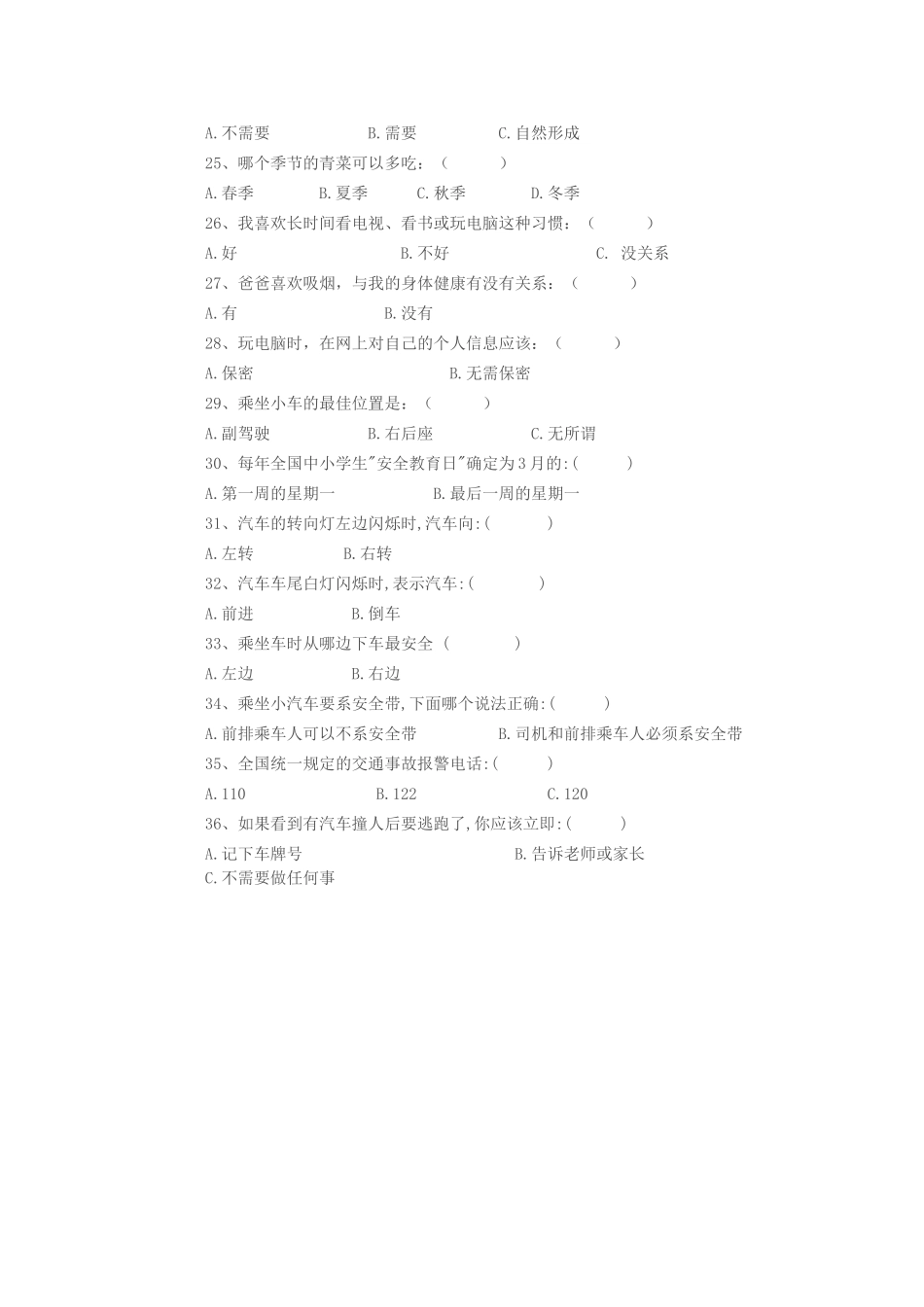 A.不需要　　　　B.需要　　　　C.自然形成

25、哪个季节的青菜可以多吃：（　　　）

A.春季　　　B.夏季　　　C.秋季　　　D.冬季

26、我喜欢长时间看电视、看书或玩电脑这种习惯：（　　　）

A.好　　　　　　B.不好　　　　　　C. 没关系

27、爸爸喜欢吸烟，与我的身体健康有没有关系：（　　　）

A.有　　　　　　B.没有

28、玩电脑时，在网上对自己的个人信息应该：（　　　）

A.保密　　　　　　　　B.无需保密

29、乘坐小车的最佳位置是：（　　　）

A.副驾驶　　　　B.右后座　　　　C.无所谓

30、每年全国中小学生"安全教育日"确定为3月的:(　　　)

A.第一周的星期一　　　　B.最后一周的星期一

31、汽车的转向灯左边闪烁时,汽车向:(　　　)

A.左转　　　B.右转

32、汽车车尾白灯闪烁时,表示汽车:(　　　)

A.前进　　　B.倒车

33、乘坐车时从哪边下车最安全（　　　）

A.左边　　　B.右边

34、乘坐小汽车要系安全带,下面哪个说法正确:(　　　)

A.前排乘车人可以不系安全带　　　　B.司机和前排乘车人必须系安全带

35、全国统一规定的交通事故报警电话:(　　　)

A.110　　　　B.122　　　　C.120

36、如果看到有汽车撞人后要逃跑了,你应该立即:(　　　)

A.记下车牌号　　　　　　　　B.告诉老师或家长
C.不需要做任何事